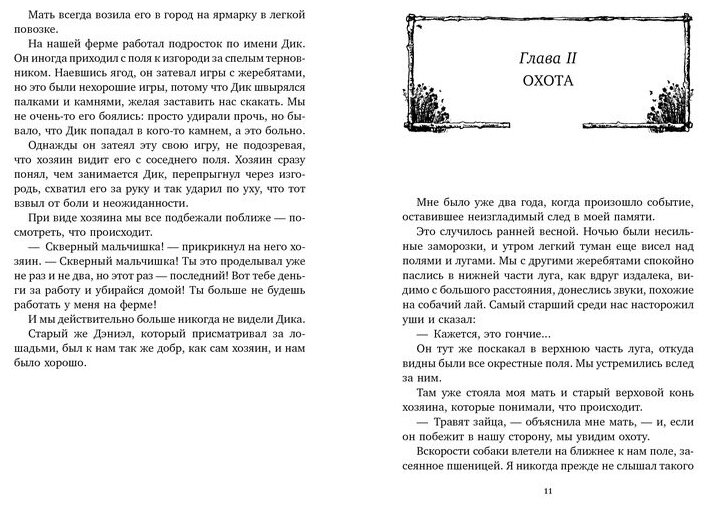 Мать всегда возила его в город на ярмарку в легкой повозке.

На нашей ферме работал подросток по имени Дик. Он иногда приходил с поля к изгороди за спелым терновником. Наевшись ягод, он затевал игры с жеребятами, но это были нехорошие игры, потому что Дик швырялся палками и камнями, желая заставить нас скакать. Мы не очень-то его боялись: просто удирали прочь, но бывало, что Дик попадал в кого-то камнем, а это больно.

Однажды он затеял эту свою игру, не подозревая, что хозяин видит его с соседнего поля. Хозяин сразу понял, чем занимается Дик, перепрыгнул через изгородь, схватил его за руку и так ударил по уху, что тот взвыл от боли и неожиданности.

При виде хозяина мы все подбежали поближе — посмотреть, что происходит.

— Скверный мальчишка! — прикрикнул на него хозяин. — Скверный мальчишка! Ты это проделывал уже не раз и не два, но этот раз — последний! Вот тебе деньги за работу и убирайся домой! Ты больше не будешь работать у меня на ферме!

И мы действительно больше никогда не видели Дика.

Старый же Дэниэл, который присматривал за лошадьми, был к нам так же добр, как сам хозяин, и нам было хорошо.

Глава II
ОХОТА

Мне было уже два года, когда произошло событие, оставившее неизгладимый след в моей памяти.

Это случилось ранней весной. Ночью были несильные заморозки, и утром легкий туман еще висел над полями и лугами. Мы с другими жеребятами спокойно паслись в нижней части луга, как вдруг издалека, видимо с большого расстояния, донеслись звуки, похожие на собачий лай. Самый старший среди нас насторожил уши и сказал:

— Кажется, это гончие...

Он тут же поскакал в верхнюю часть луга, откуда видны были все окрестные поля. Мы устремились вслед за ним.

Там уже стояла моя мать и старый верховой конь хозяина, которые понимали, что происходит.

— Травят зайца, — объяснила мне мать, — и, если он побежит в нашу сторону, мы увидим охоту.

Вскорости собаки влетели на ближнее к нам поле, засеянное пшеницей. Я никогда прежде не слышал такого

11